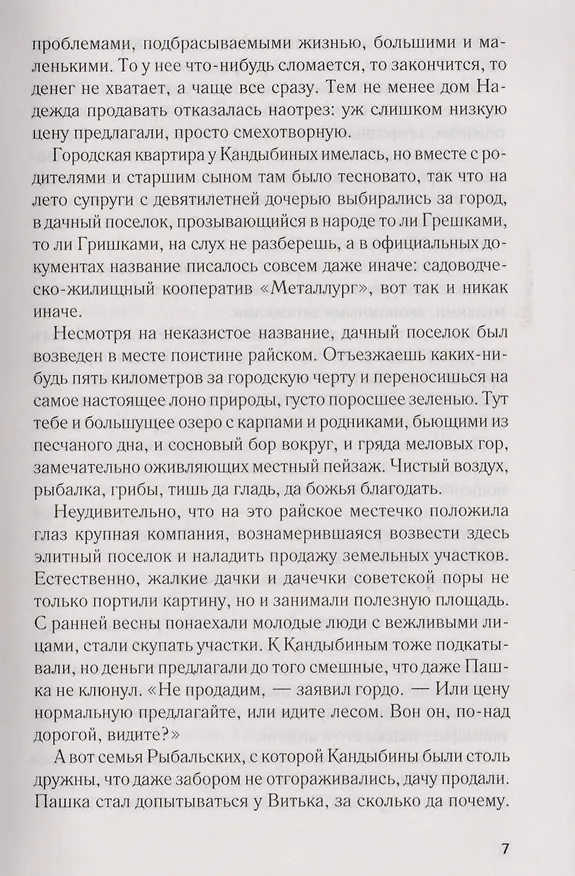 проблемами, подбрасываемыми жизнью, большими и маленькими. То у нее что-нибудь сломается, то закончится, то денег не хватает, а чаще все сразу. Тем не менее дом Надежда продавать отказалась наотрез: уж слишком низкую цену предлагали, просто смехотворную.

Городская квартира у Кандыбиных имелась, но вместе с родителями и старшим сыном там было тесновато, так что на лето супруги с девятилетней дочерью выбирались за город, в дачный поселок, прозывающийся в народе то ли Грешками, то ли Гришками, на слух не разберешь, а в официальных документах название писалось совсем даже иначе: садоводческо-жилищный кооператив «Металлург», вот так и никак иначе.

Несмотря на неказистое название, дачный поселок был возведен в месте поистине райском. Отъезжаешь каких-нибудь пять километров за городскую черту и переносишься на самое настоящее лоно природы, густо поросшее зеленью. Тут тебе и большущее озеро с карпами и родниками, бьющими из песчаного дна, и сосновый бор вокруг, и гряда меловых гор, замечательно оживляющих местный пейзаж. Чистый воздух, рыбалка, грибы, тишь да гладь, да божья благодать.

Неудивительно, что на это райское местечко положила глаз крупная компания, вознамерившаяся возвести здесь элитный поселок и наладить продажу земельных участков. Естественно, жалкие дачки и дачечки советской поры не только портили картину, но и занимали полезную площадь. С ранней весны понаехали молодые люди с вежливыми лицами, стали скупать участки. К Кандыбиным тоже подкатывали, но деньги предлагали до того смешные, что даже Пашка не клюнул. «Не продадим, — заявил гордо. — Или цену нормальную предлагайте, или идите лесом. Вон он, по-над дорогой, видите?»

А вот семья Рыбальских, с которой Кандыбины были столь дружны, что даже забором не отгораживались, дачу продали. Пашка стал допытываться у Витька, за сколько да почему.

7